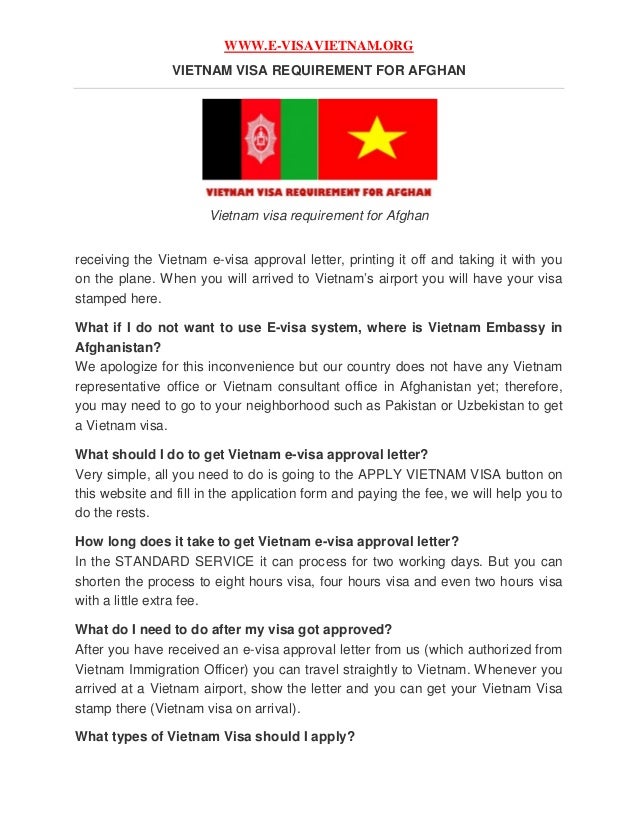 WWW.E-VISAVIETNAM.ORG

VIETNAM VISA REQUIREMENT FOR AFGHAN

VIETNAM VISA REQUIREMENT FOR AFGHAN

Vietnam visa requirement for Afghan

receiving the Vietnam e-visa approval letter, printing it off and taking it with you on the plane. When you will arrived to Vietnam's airport you will have your visa stamped here.

What if I do not want to use E-visa system, where is Vietnam Embassy in Afghanistan?
We apologize for this inconvenience but our country does not have any Vietnam representative office or Vietnam consultant office in Afghanistan yet; therefore, you may need to go to your neighborhood such as Pakistan or Uzbekistan to get a Vietnam visa.

What should I do to get Vietnam e-visa approval letter?
Very simple, all you need to do is going to the APPLY VIETNAM VISA button on this website and fill in the application form and paying the fee, we will help you to do the rests.

How long does it take to get Vietnam e-visa approval letter?
In the STANDARD SERVICE it can process for two working days. But you can shorten the process to eight hours visa, four hours visa and even two hours visa with a little extra fee.

What do I need to do after my visa got approved?
After you have received an e-visa approval letter from us (which authorized from Vietnam Immigration Officer) you can travel straightly to Vietnam. Whenever you arrived at a Vietnam airport, show the letter and you can get your Vietnam Visa stamp there (Vietnam visa on arrival).

What types of Vietnam Visa should I apply?